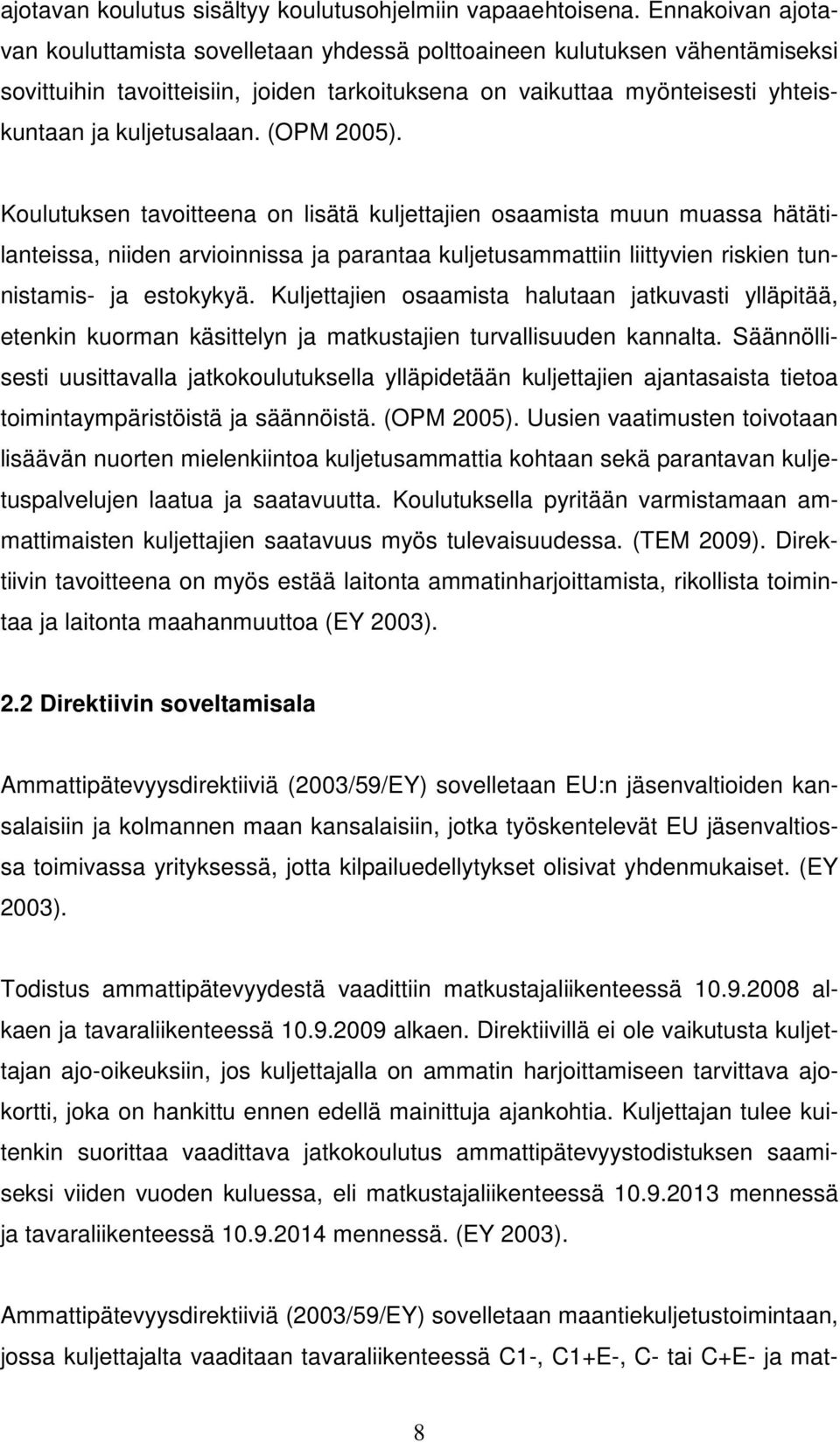 ajotavan koulutus sisältyy koulutusohjelmiin vapaaehtoisena. Ennakoivan ajotavan kouluttamista sovelletaan yhdessä polttoaineen kulutuksen vähentämiseksi sovittuihin tavoitteisiin, joiden tarkoituksena on vaikuttaa myönteisesti yhteiskuntaan ja kuljetusalaan. (OPM 2005).

Koulutuksen tavoitteena on lisätä kuljettajien osaamista muun muassa hätätilanteissa, niiden arvioinnissa ja parantaa kuljetusammattiin liittyvien riskien tunnistamis- ja estokykyä. Kuljettajien osaamista halutaan jatkuvasti ylläpitää, etenkin kuorman käsittelyn ja matkustajien turvallisuuden kannalta. Säännöllisesti uusittavalla jatkokoulutuksella ylläpidetään kuljettajien ajantasaista tietoa toimintaympäristöistä ja säännöistä. (OPM 2005). Uusien vaatimusten toivotaan lisäävän nuorten mielenkiintoa kuljetusammattia kohtaan sekä parantavan kuljetuspalvelujen laatua ja saatavuutta. Koulutuksella pyritään varmistamaan ammattimaisten kuljettajien saatavuus myös tulevaisuudessa. (TEM 2009). Direktiivin tavoitteena on myös estää laitonta ammatinharjoittamista, rikollista toimintaa ja laitonta maahanmuuttoa (EY 2003).

2.2 Direktiivin soveltamisala

Ammattipätevyysdirektiiviä (2003/59/EY) sovelletaan EU:n jäsenvaltioiden kansalaisiin ja kolmannen maan kansalaisiin, jotka työskentelevät EU jäsenvaltiossa toimivassa yrityksessä, jotta kilpailuedellytykset olisivat yhdenmukaiset. (EY 2003).

Todistus ammattipätevyydestä vaadittiin matkustajaliikenteessä 10.9.2008 alkaen ja tavaraliikenteessä 10.9.2009 alkaen. Direktiivillä ei ole vaikutusta kuljettajan ajo-oikeuksiin, jos kuljettajalla on ammatin harjoittamiseen tarvittava ajokortti, joka on hankittu ennen edellä mainittuja ajankohtia. Kuljettajan tulee kuitenkin suorittaa vaadittava jatkokoulutus ammattipätevyystodistuksen saamiseksi viiden vuoden kuluessa, eli matkustajaliikenteessä 10.9.2013 mennessä ja tavaraliikenteessä 10.9.2014 mennessä. (EY 2003).

Ammattipätevyysdirektiiviä (2003/59/EY) sovelletaan maantiekuljetustoimintaan, jossa kuljettajalta vaaditaan tavaraliikenteessä C1-, C1+E-, C- tai C+E- ja mat-

8